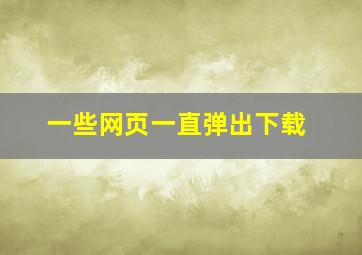 一些网页一直弹出下载